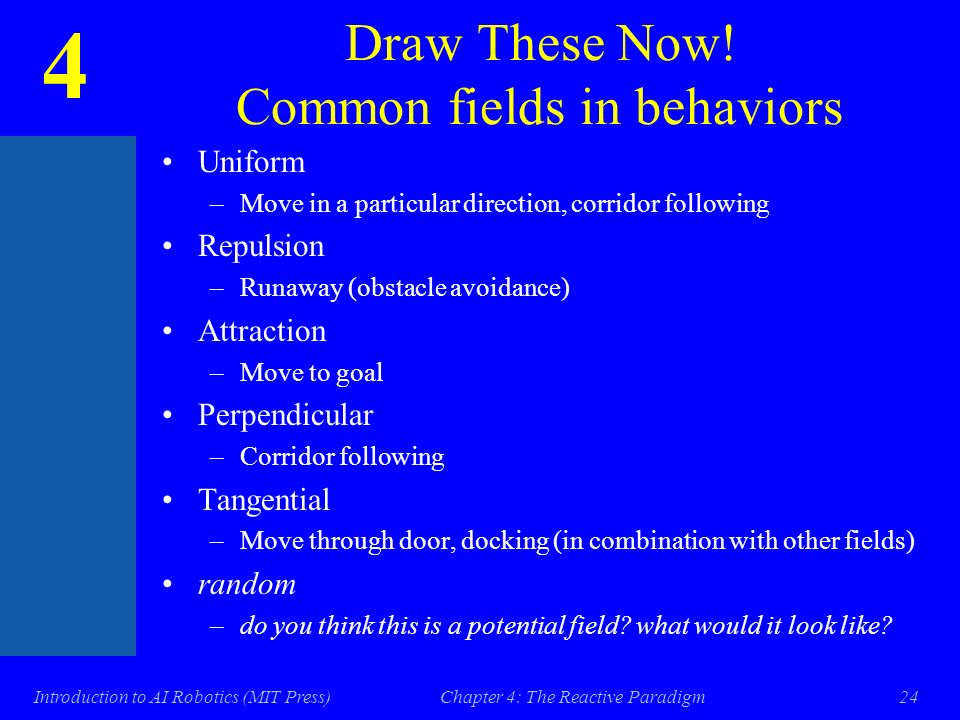 4

Draw These Now!
Common fields in behaviors

• Uniform
– Move in a particular direction, corridor following
• Repulsion
– Runaway (obstacle avoidance)
• Attraction
– Move to goal
• Perpendicular
– Corridor following
• Tangential
– Move through door, docking (in combination with other fields)
• random
– do you think this is a potential field? what would it look like?

Introduction to AI Robotics (MIT Press)
Chapter 4: The Reactive Paradigm
24